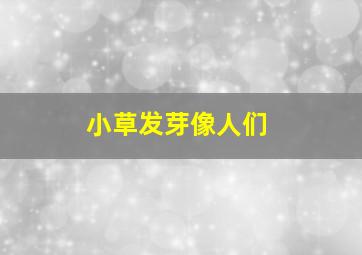 小草发芽像人们